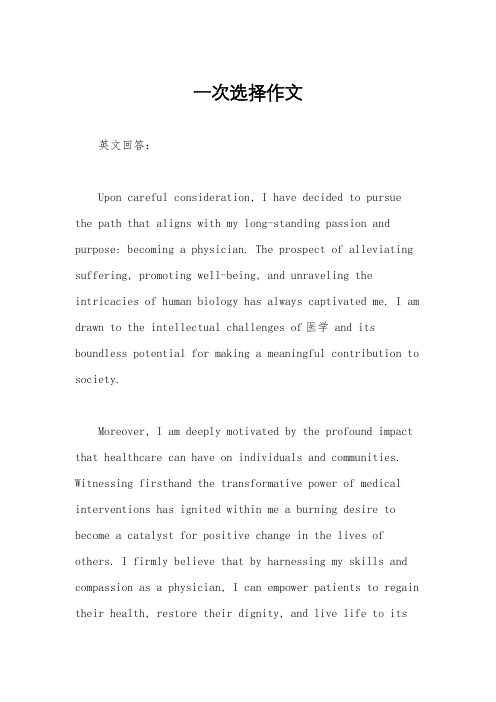 一次选择作文

英文回答：

Upon careful consideration, I have decided to pursue the path that aligns with my long-standing passion and purpose: becoming a physician. The prospect of alleviating suffering, promoting well-being, and unraveling the intricacies of human biology has always captivated me. I am drawn to the intellectual challenges of 医学 and its boundless potential for making a meaningful contribution to society.

Moreover, I am deeply motivated by the profound impact that healthcare can have on individuals and communities. Witnessing firsthand the transformative power of medical interventions has ignited within me a burning desire to become a catalyst for positive change in the lives of others. I firmly believe that by harnessing my skills and compassion as a physician, I can empower patients to regain their health, restore their dignity, and live life to its